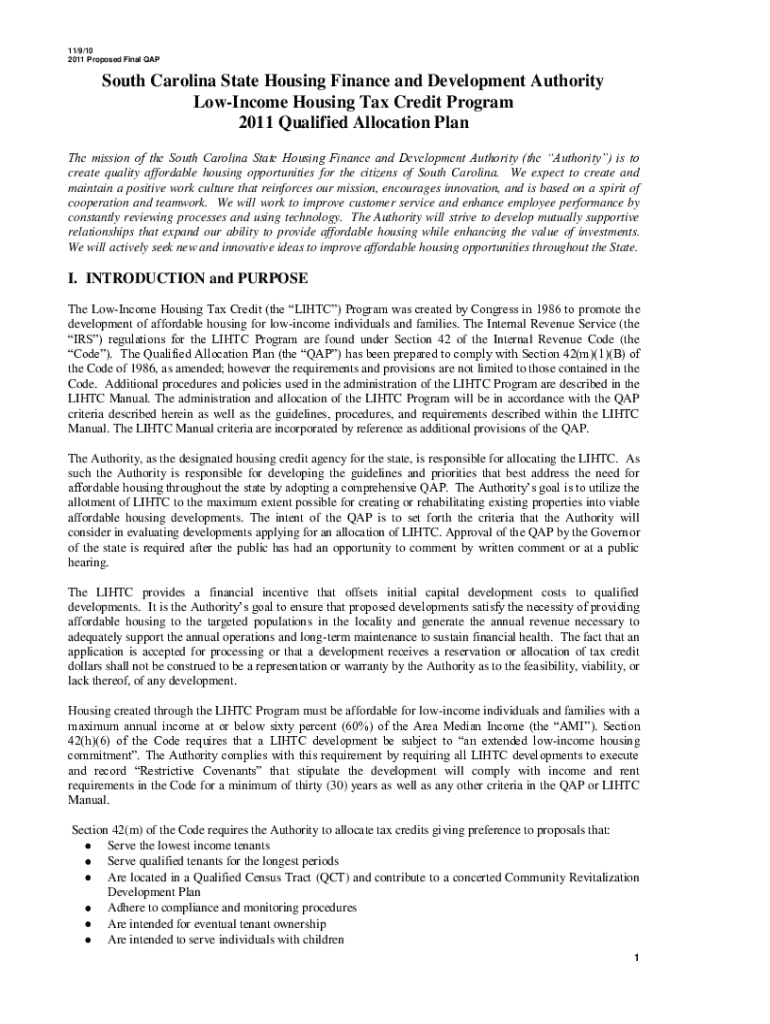 11/9/10
2011 Proposed Final QAP

South Carolina State Housing Finance and Development Authority
Low-Income Housing Tax Credit Program
2011 Qualified Allocation Plan

The mission of the South Carolina State Housing Finance and Development Authority (the "Authority") is to create quality affordable housing opportunities for the citizens of South Carolina. We expect to create and maintain a positive work culture that reinforces our mission, encourages innovation, and is based on a spirit of cooperation and teamwork. We will work to improve customer service and enhance employee performance by constantly reviewing processes and using technology. The Authority will strive to develop mutually supportive relationships that expand our ability to provide affordable housing while enhancing the value of investments. We will actively seek new and innovative ideas to improve affordable housing opportunities throughout the State.

I. INTRODUCTION and PURPOSE

The Low-Income Housing Tax Credit (the "LIHTC") Program was created by Congress in 1986 to promote the development of affordable housing for low-income individuals and families. The Internal Revenue Service (the "IRS") regulations for the LIHTC Program are found under Section 42 of the Internal Revenue Code (the "Code"). The Qualified Allocation Plan (the "QAP") has been prepared to comply with Section 42(m)(1)(B) of the Code of 1986, as amended; however the requirements and provisions are not limited to those contained in the Code. Additional procedures and policies used in the administration of the LIHTC Program are described in the LIHTC Manual. The administration and allocation of the LIHTC Program will be in accordance with the QAP criteria described herein as well as the guidelines, procedures, and requirements described within the LIHTC Manual. The LIHTC Manual criteria are incorporated by reference as additional provisions of the QAP.

The Authority, as the designated housing credit agency for the state, is responsible for allocating the LIHTC. As such the Authority is responsible for developing the guidelines and priorities that best address the need for affordable housing throughout the state by adopting a comprehensive QAP. The Authority's goal is to utilize the allotment of LIHTC to the maximum extent possible for creating or rehabilitating existing properties into viable affordable housing developments. The intent of the QAP is to set forth the criteria that the Authority will consider in evaluating developments applying for an allocation of LIHTC. Approval of the QAP by the Governor of the state is required after the public has had an opportunity to comment by written comment or at a public hearing.

The LIHTC provides a financial incentive that offsets initial capital development costs to qualified developments. It is the Authority's goal to ensure that proposed developments satisfy the necessity of providing affordable housing to the targeted populations in the locality and generate the annual revenue necessary to adequately support the annual operations and long-term maintenance to sustain financial health. The fact that an application is accepted for processing or that a development receives a reservation or allocation of tax credit dollars shall not be construed to be a representation or warranty by the Authority as to the feasibility, viability, or lack thereof, of any development.

Housing created through the LIHTC Program must be affordable for low-income individuals and families with a maximum annual income at or below sixty percent (60%) of the Area Median Income (the "AMI"). Section 42(h)(6) of the Code requires that a LIHTC development be subject to "an extended low-income housing commitment". The Authority complies with this requirement by requiring all LIHTC developments to execute and record "Restrictive Covenants" that stipulate the development will comply with income and rent requirements in the Code for a minimum of thirty (30) years as well as any other criteria in the QAP or LIHTC Manual.

Section 42(m) of the Code requires the Authority to allocate tax credits giving preference to proposals that:
● Serve the lowest income tenants
● Serve qualified tenants for the longest periods
● Are located in a Qualified Census Tract (QCT) and contribute to a concerted Community Revitalization Development Plan
● Adhere to compliance and monitoring procedures
● Are intended for eventual tenant ownership
● Are intended to serve individuals with children

1